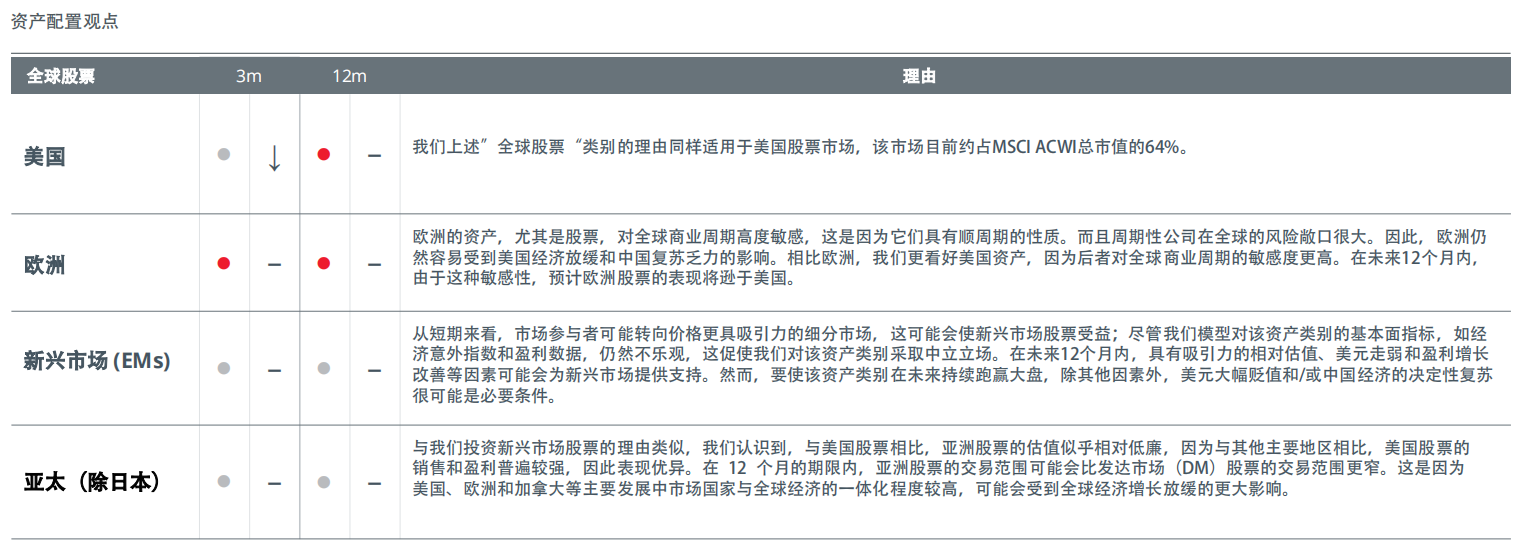 资产配置观点

| 全球股票 | 3m | | 12m | | 理由 |
|---|---|---|---|---|---|
| 美国 | ● | ↓ | ● | – | 我们上述”全球股票“类别的理由同样适用于美国股票市场，该市场目前约占MSCI ACWI总市值的64%。 |
| 欧洲 | ● | – | ● | – | 欧洲的资产，尤其是股票，对全球商业周期高度敏感，这是因为它们具有顺周期的性质。而且周期性公司在全球的风险敞口很大。因此，欧洲仍然容易受到美国经济放缓和中国复苏乏力的影响。相比欧洲，我们更看好美国资产，因为后者对全球商业周期的敏感度更高。在未来12个月内，由于这种敏感性，预计欧洲股票的表现将逊于美国。 |
| 新兴市场 (EMs) | ● | – | ● | – | 从短期来看，市场参与者可能转向价格更具吸引力的细分市场，这可能会使新兴市场股票受益；尽管我们模型对该资产类别的基本面指标，如经济意外指数和盈利数据，仍然不乐观，这促使我们对该资产类别采取中立立场。在未来12个月内，具有吸引力的相对估值、美元走弱和盈利增长改善等因素可能会为新兴市场提供支持。然而，要使该资产类别在未来持续跑赢大盘，除其他因素外，美元大幅贬值和/或中国经济的决定性复苏很可能是必要条件。 |
| 亚太（除日本） | ● | – | ● | – | 与我们投资新兴市场股票的理由类似，我们认识到，与美国股票相比，亚洲股票的估值似乎相对低廉，因为与其他主要地区相比，美国股票的销售和盈利普遍较强，因此表现优异。在 12 个月的期限内，亚洲股票的交易范围可能会比发达市场（DM）股票的交易范围更窄。这是因为美国、欧洲和加拿大等主要发展中市场国家与全球经济的一体化程度较高，可能会受到全球经济增长放缓的更大影响。 |